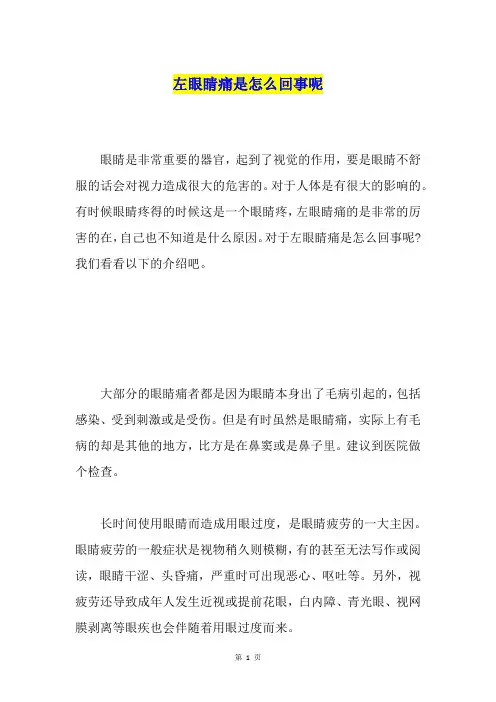 左眼睛痛是怎么回事呢

眼睛是非常重要的器官，起到了视觉的作用，要是眼睛不舒服的话会对视力造成很大的危害的。对于人体是有很大的影响的。有时候眼睛疼得的时候这是一个眼睛疼，左眼睛痛的是非常的厉害的在，自己也不知道是什么原因。对于左眼睛痛是怎么回事呢？我们看看以下的介绍吧。

大部分的眼睛痛者都是因为眼睛本身出了毛病引起的，包括感染、受到刺激或是受伤。但是有时虽然是眼睛痛，实际上有毛病的却是其他的地方，比方是在鼻窦或是鼻子里。建议到医院做个检查。

长时间使用眼睛而造成用眼过度，是眼睛疲劳的一大主因。眼睛疲劳的一般症状是视物稍久则模糊，有的甚至无法写作或阅读，眼睛干涩、头昏痛，严重时可出现恶心、呕吐等。另外，视疲劳还导致成年人发生近视或提前花眼，白内障、青光眼、视网膜剥离等眼疾也会伴随着用眼过度而来。

第 1 页